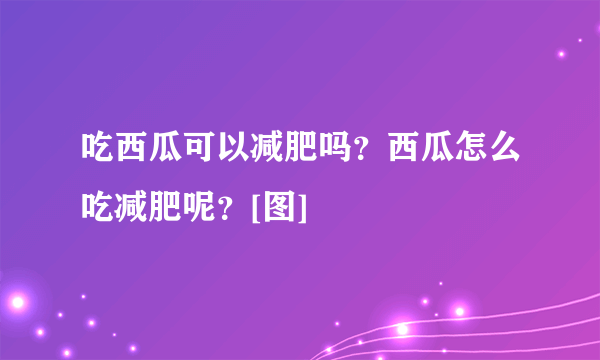 吃西瓜可以减肥吗？西瓜怎么吃减肥呢？[图]